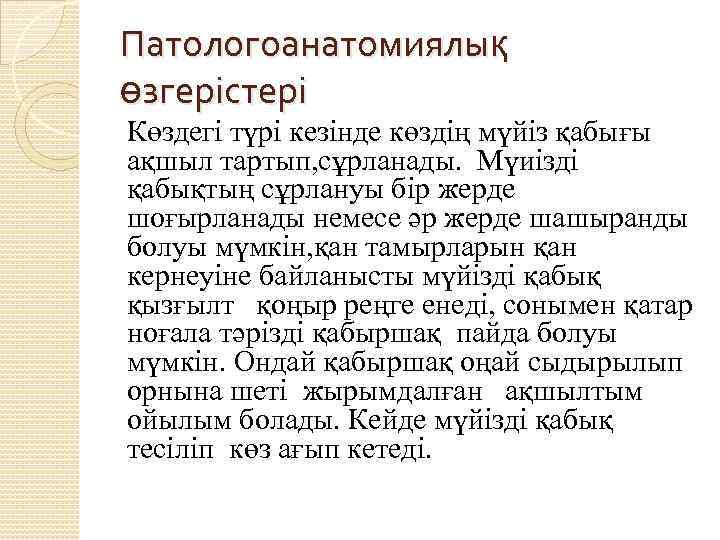 Патологоанатомиялық өзгерістері

Көздегі түрі кезінде көздің мүйіз қабығы ақшыл тартып,сұрланады. Мүиізді қабықтың сұрлануы бір жерде шоғырланады немесе әр жерде шашыранды болуы мүмкін,қан тамырларын қан кернеуіне байланысты мүйізді қабық қызғылт қоңыр реңге енеді, сонымен қатар ноғала тәрізді қабыршақ пайда болуы мүмкін. Ондай қабыршақ оңай сыдырылып орнына шеті жырымдалған ақшылтым ойылым болады. Кейде мүйізді қабық тесіліп көз ағып кетеді.